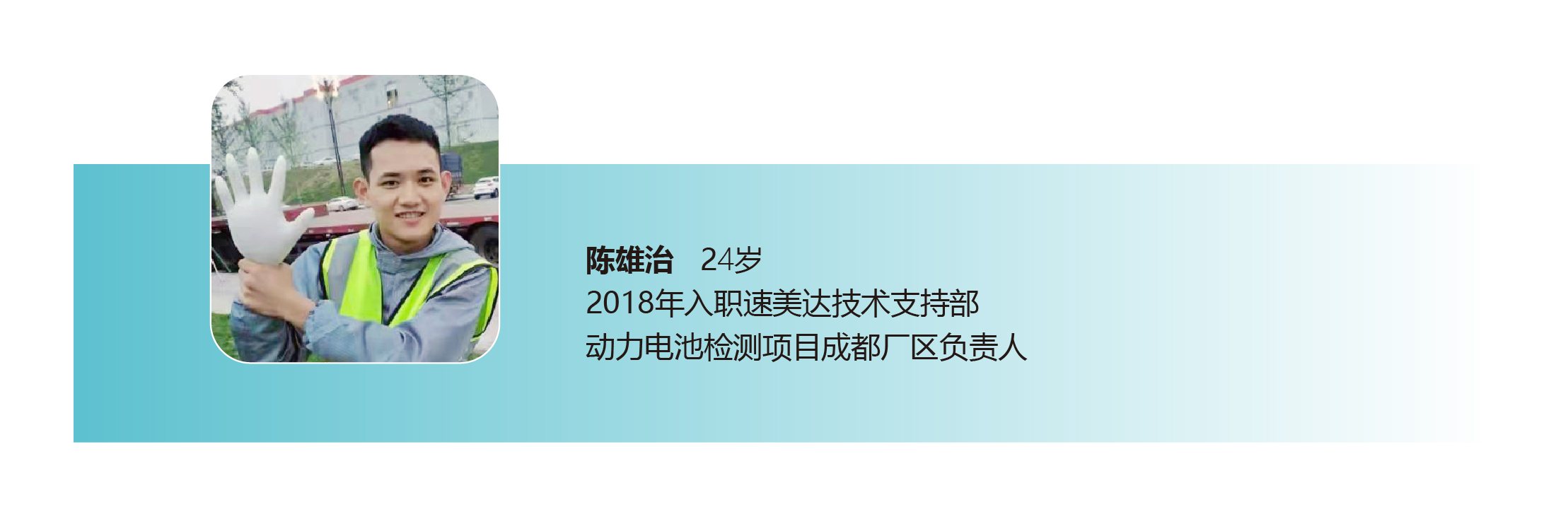 陈雄治　24岁
2018年入职速美达技术支持部
动力电池检测项目成都厂区负责人